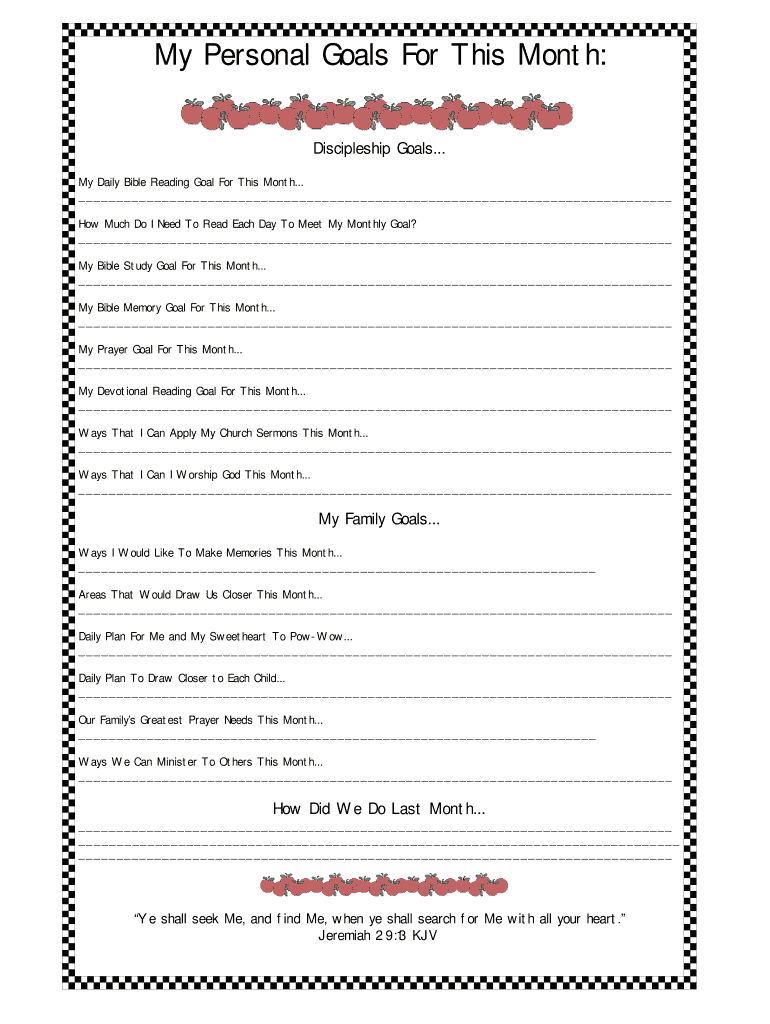 My Personal Goals For This Month:

Discipleship Goals...

My Daily Bible Reading Goal For This Month...

How Much Do I Need To Read Each Day To Meet My Monthly Goal?

My Bible Study Goal For This Month...

My Bible Memory Goal For This Month...

My Prayer Goal For This Month...

My Devotional Reading Goal For This Month...

Ways That I Can Apply My Church Sermons This Month...

Ways That I Can I Worship God This Month...

My Family Goals...

Ways I Would Like To Make Memories This Month...

Areas That Would Draw Us Closer This Month...

Daily Plan For Me and My Sweetheart To Pow-Wow...

Daily Plan To Draw Closer to Each Child...

Our Family's Greatest Prayer Needs This Month...

Ways We Can Minister To Others This Month...

How Did We Do Last Month...

"Ye shall seek Me, and find Me, when ye shall search for Me with all your heart."
Jeremiah 29:8 KJV